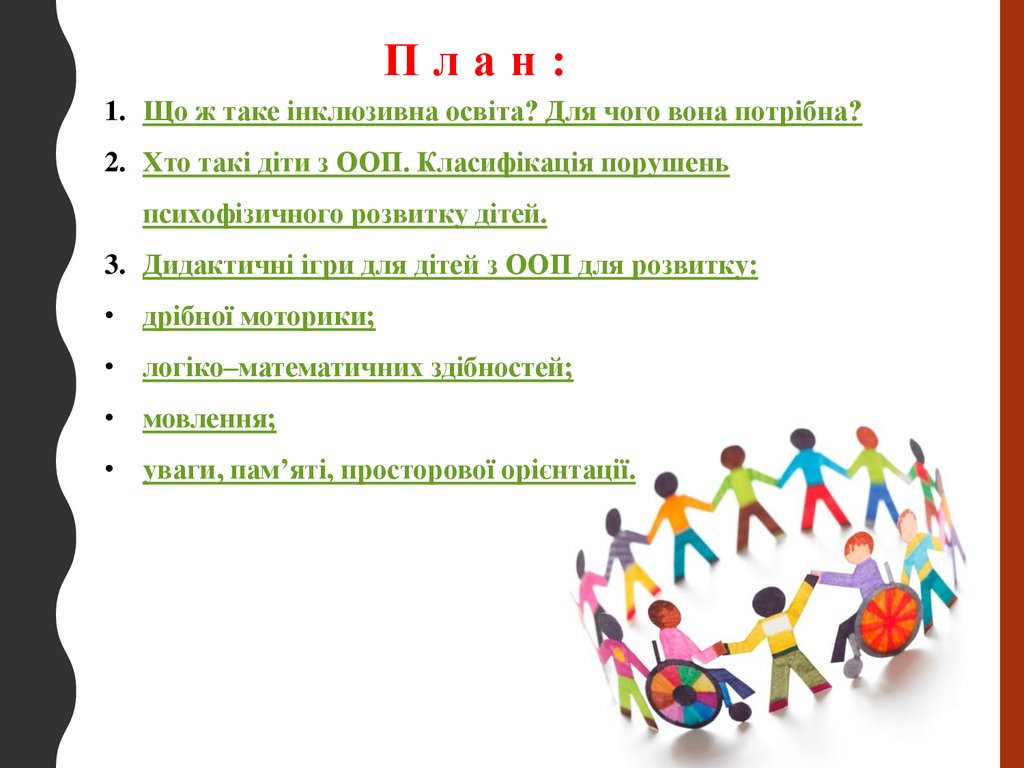 П л а н :

1. Що ж таке інклюзивна освіта? Для чого вона потрібна?

2. Хто такі діти з ООП. Класифікація порушень психофізичного розвитку дітей.

3. Дидактичні ігри для дітей з ООП для розвитку:

• дрібної моторики;

• логіко–математичних здібностей;

• мовлення;

• уваги, пам'яті, просторової орієнтації.